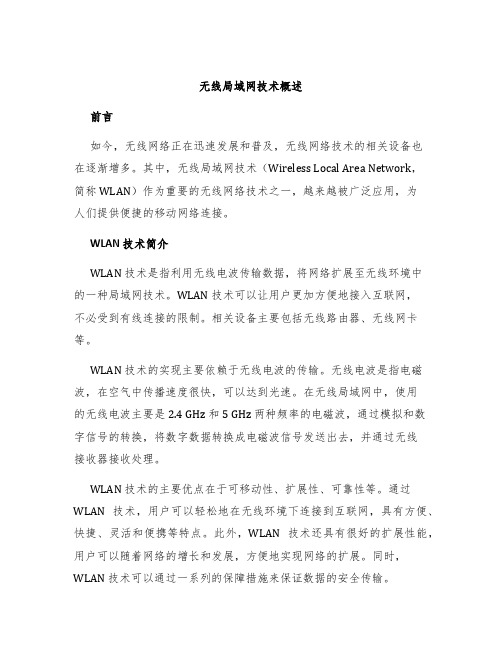 无线局域网技术概述

前言

如今，无线网络正在迅速发展和普及，无线网络技术的相关设备也在逐渐增多。其中，无线局域网技术（Wireless Local Area Network，简称 WLAN）作为重要的无线网络技术之一，越来越被广泛应用，为人们提供便捷的移动网络连接。

WLAN 技术简介

WLAN 技术是指利用无线电波传输数据，将网络扩展至无线环境中的一种局域网技术。WLAN 技术可以让用户更加方便地接入互联网，不必受到有线连接的限制。相关设备主要包括无线路由器、无线网卡等。

WLAN 技术的实现主要依赖于无线电波的传输。无线电波是指电磁波，在空气中传播速度很快，可以达到光速。在无线局域网中，使用的无线电波主要是 2.4 GHz 和 5 GHz 两种频率的电磁波，通过模拟和数字信号的转换，将数字数据转换成电磁波信号发送出去，并通过无线接收器接收处理。

WLAN 技术的主要优点在于可移动性、扩展性、可靠性等。通过 WLAN 技术，用户可以轻松地在无线环境下连接到互联网，具有方便、快捷、灵活和便携等特点。此外，WLAN 技术还具有很好的扩展性能，用户可以随着网络的增长和发展，方便地实现网络的扩展。同时，WLAN 技术可以通过一系列的保障措施来保证数据的安全传输。